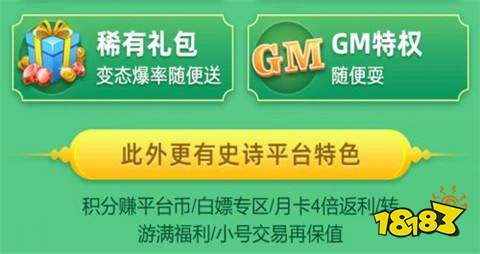 稀有礼包
变态爆率随便送

GM
GM特权
随便耍

此外更有史诗平台特色

积分赚平台币/白嫖专区/月卡4倍返利/转游满福利/小号交易再保值

18183